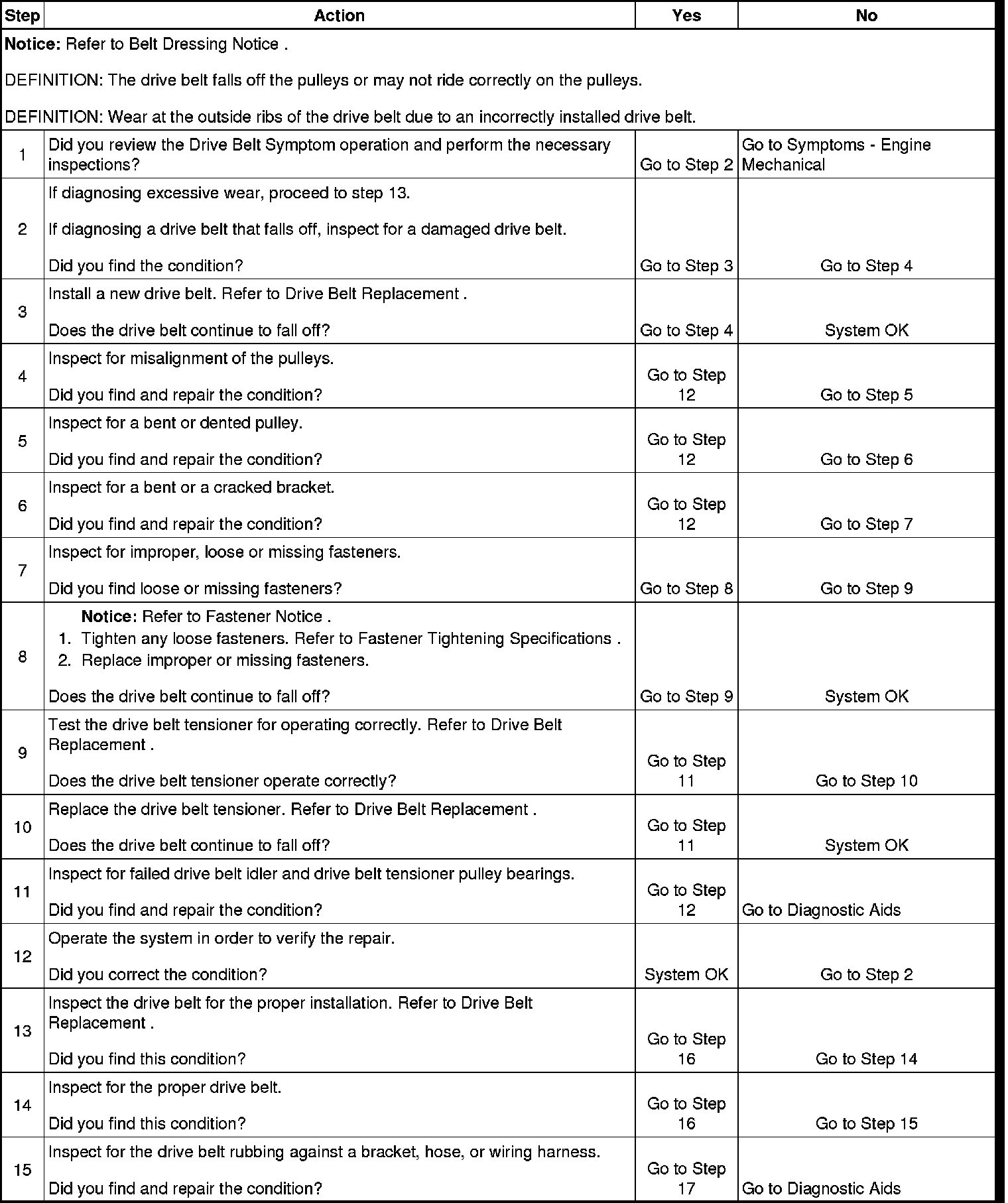 | Step | Action | Yes | No |
|---|---|---|---|
| **Notice:** Refer to Belt Dressing Notice . DEFINITION: The drive belt falls off the pulleys or may not ride correctly on the pulleys. DEFINITION: Wear at the outside ribs of the drive belt due to an incorrectly installed drive belt. | | | |
| 1 | Did you review the Drive Belt Symptom operation and perform the necessary inspections? | Go to Step 2 | Go to Symptoms - Engine Mechanical |
| 2 | If diagnosing excessive wear, proceed to step 13. If diagnosing a drive belt that falls off, inspect for a damaged drive belt. Did you find the condition? | Go to Step 3 | Go to Step 4 |
| 3 | Install a new drive belt. Refer to Drive Belt Replacement . Does the drive belt continue to fall off? | Go to Step 4 | System OK |
| 4 | Inspect for misalignment of the pulleys. Did you find and repair the condition? | Go to Step 12 | Go to Step 5 |
| 5 | Inspect for a bent or dented pulley. Did you find and repair the condition? | Go to Step 12 | Go to Step 6 |
| 6 | Inspect for a bent or a cracked bracket. Did you find and repair the condition? | Go to Step 12 | Go to Step 7 |
| 7 | Inspect for improper, loose or missing fasteners. Did you find loose or missing fasteners? | Go to Step 8 | Go to Step 9 |
| 8 | **Notice:** Refer to Fastener Notice . 1. Tighten any loose fasteners. Refer to Fastener Tightening Specifications . 2. Replace improper or missing fasteners. Does the drive belt continue to fall off? | Go to Step 9 | System OK |
| 9 | Test the drive belt tensioner for operating correctly. Refer to Drive Belt Replacement . Does the drive belt tensioner operate correctly? | Go to Step 11 | Go to Step 10 |
| 10 | Replace the drive belt tensioner. Refer to Drive Belt Replacement . Does the drive belt continue to fall off? | Go to Step 11 | System OK |
| 11 | Inspect for failed drive belt idler and drive belt tensioner pulley bearings. Did you find and repair the condition? | Go to Step 12 | Go to Diagnostic Aids |
| 12 | Operate the system in order to verify the repair. Did you correct the condition? | System OK | Go to Step 2 |
| 13 | Inspect the drive belt for the proper installation. Refer to Drive Belt Replacement . Did you find this condition? | Go to Step 16 | Go to Step 14 |
| 14 | Inspect for the proper drive belt. Did you find this condition? | Go to Step 16 | Go to Step 15 |
| 15 | Inspect for the drive belt rubbing against a bracket, hose, or wiring harness. Did you find and repair the condition? | Go to Step 17 | Go to Diagnostic Aids |